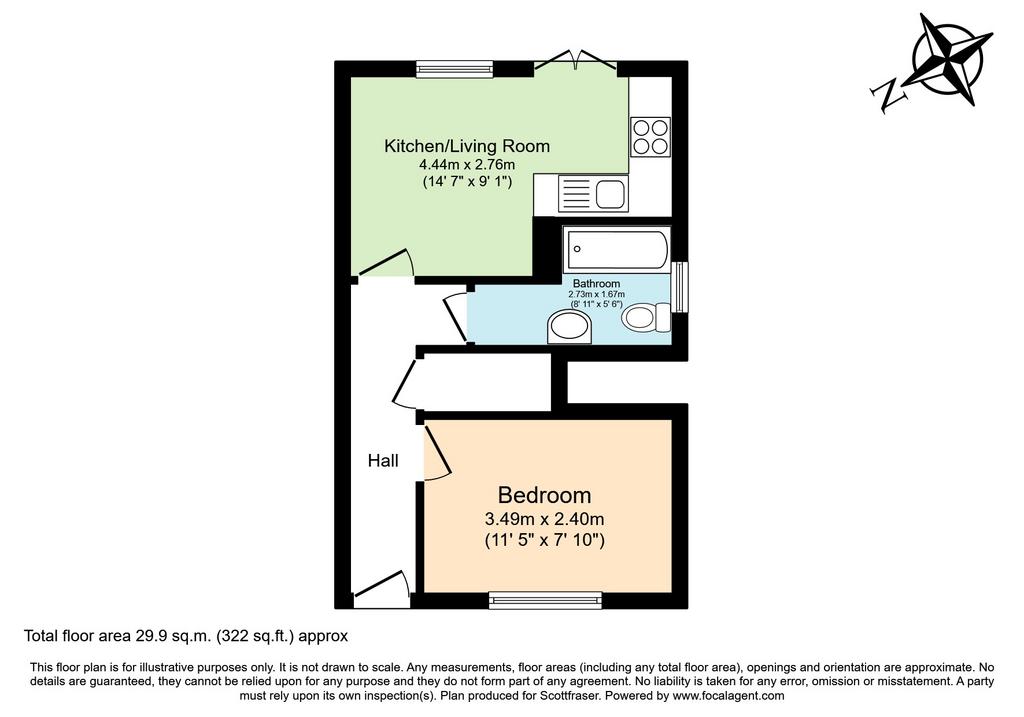 N

Kitchen/Living Room
4.44m x 2.76m
(14' 7" x 9' 1")

Bathroom
2.73m x 1.67m
(8' 11" x 5' 6")

Hall

Bedroom
3.49m x 2.40m
(11' 5" x 7' 10")

Total floor area 29.9 sq.m. (322 sq.ft.) approx

This floor plan is for illustrative purposes only. It is not drawn to scale. Any measurements, floor areas (including any total floor area), openings and orientation are approximate. No details are guaranteed, they cannot be relied upon for any purpose and they do not form part of any agreement. No liability is taken for any error, omission or misstatement. A party must rely upon its own inspection(s). Plan produced for Scottfraser. Powered by www.focalagent.com